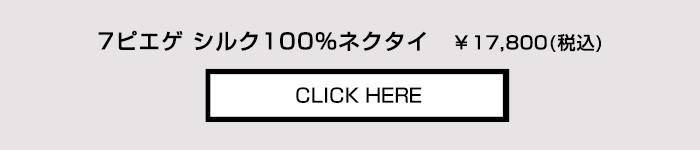 7ピエゲ シルク100%ネクタイ ￥17,800(税込)

CLICK HERE